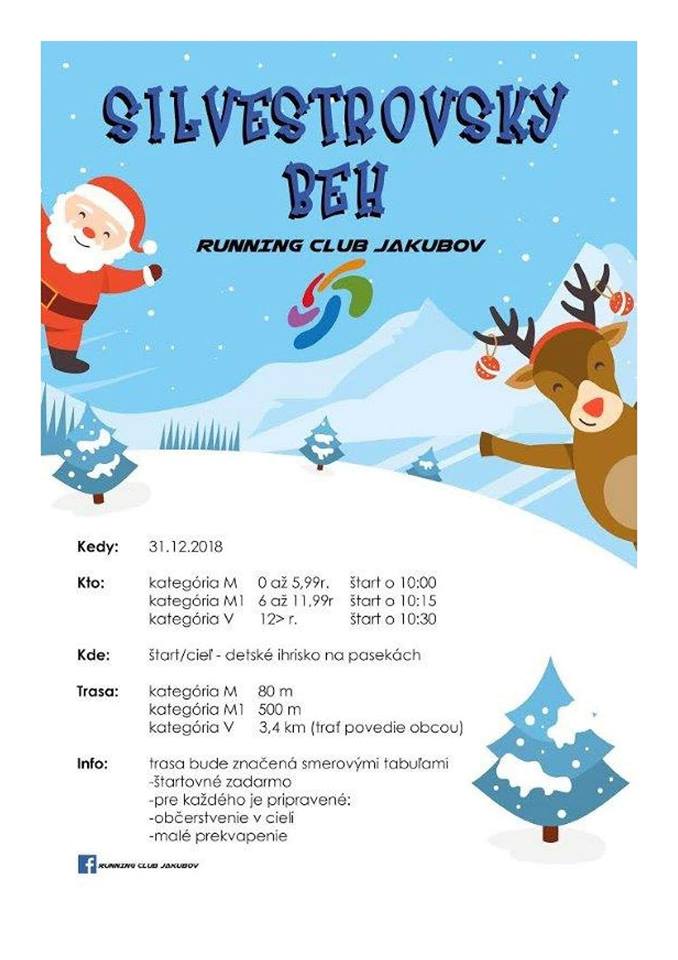 SILVESTROVSKY BEH

RUNNING CLUB JAKUBOV

Kedy: 31.12.2018

Kto: kategória M 0 až 5,99r. štart o 10:00
kategória M1 6 až 11,99r štart o 10:15
kategória V 12> r. štart o 10:30

Kde: štart/cieľ - detské ihrisko na pasekách

Trasa: kategória M 80 m
kategória M1 500 m
kategória V 3,4 km (trať povedie obcou)

Info: trasa bude značená smerovými tabuľami
-štartovné zadarmo
-pre každého je pripravené:
-občerstvenie v cieli
-malé prekvapenie

RUNNING CLUB JAKUBOV